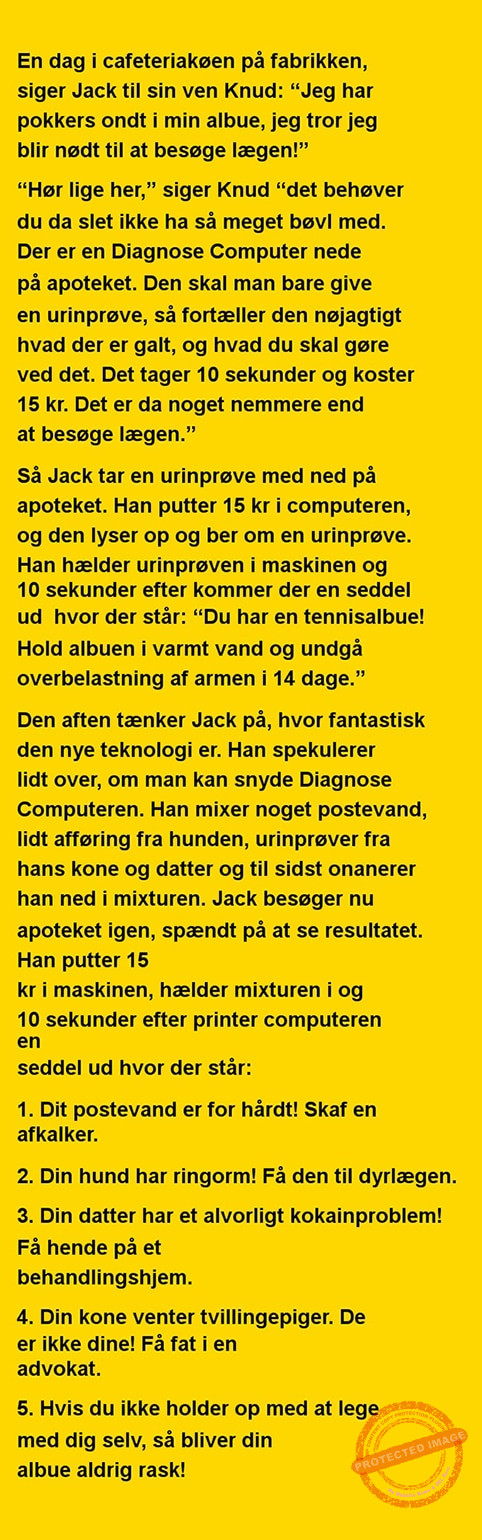 En dag i cafeteriakøen på fabrikken, siger Jack til sin ven Knud: “Jeg har pokkers ondt i min albue, jeg tror jeg blir nødt til at besøge lægen!”

“Hør lige her,” siger Knud “det behøver du da slet ikke ha så meget bøvl med. Der er en Diagnose Computer nede på apoteket. Den skal man bare give en urinprøve, så fortæller den nøjagtigt hvad der er galt, og hvad du skal gøre ved det. Det tager 10 sekunder og koster 15 kr. Det er da noget nemmere end at besøge lægen.”

Så Jack tar en urinprøve med ned på apoteket. Han putter 15 kr i computeren, og den lyser op og ber om en urinprøve. Han hælder urinprøven i maskinen og 10 sekunder efter kommer der en seddel ud hvor der står: “Du har en tennisalbue! Hold albuen i varmt vand og undgå overbelastning af armen i 14 dage.”

Den aften tænker Jack på, hvor fantastisk den nye teknologi er. Han spekulerer lidt over, om man kan snyde Diagnose Computeren. Han mixer noget postevand, lidt afføring fra hunden, urinprøver fra hans kone og datter og til sidst onanerer han ned i mixturen. Jack besøger nu apoteket igen, spændt på at se resultatet. Han putter 15
kr i maskinen, hælder mixturen i og 10 sekunder efter printer computeren en
seddel ud hvor der står:

1. Dit postevand er for hårdt! Skaf en afkalker.

2. Din hund har ringorm! Få den til dyrlægen.

3. Din datter har et alvorligt kokainproblem! Få hende på et behandlingshjem.

4. Din kone venter tvillingepiger. De er ikke dine! Få fat i en advokat.

5. Hvis du ikke holder op med at lege med dig selv, så bliver din albue aldrig rask!

PROTECTED IMAGE